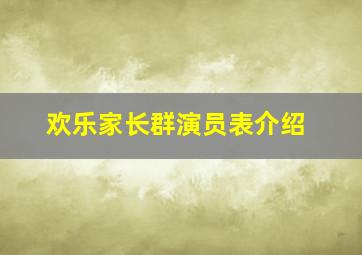 欢乐家长群演员表介绍